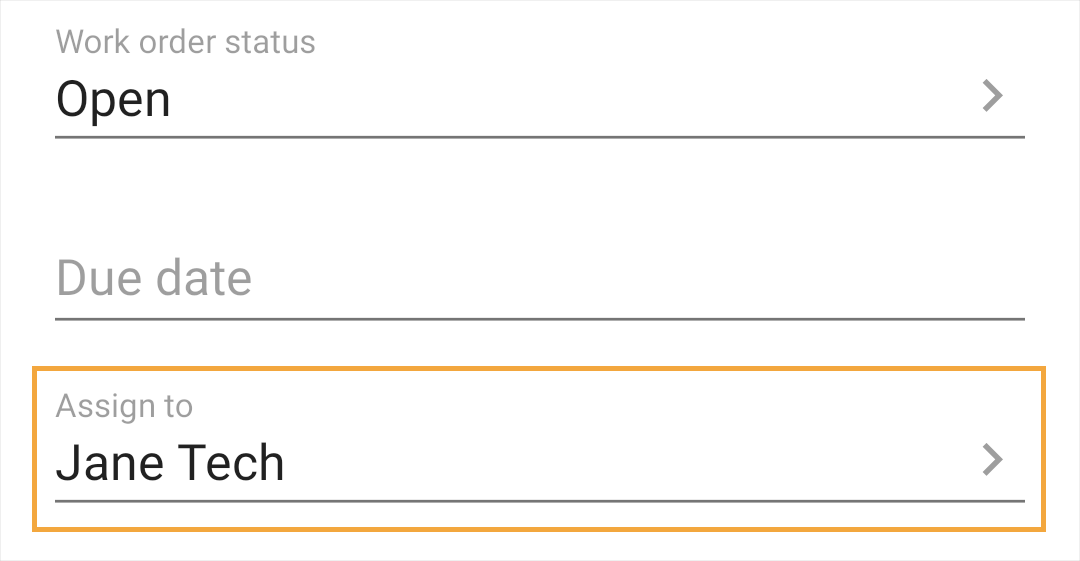 Work order status
Open

Due date

Assign to
Jane Tech